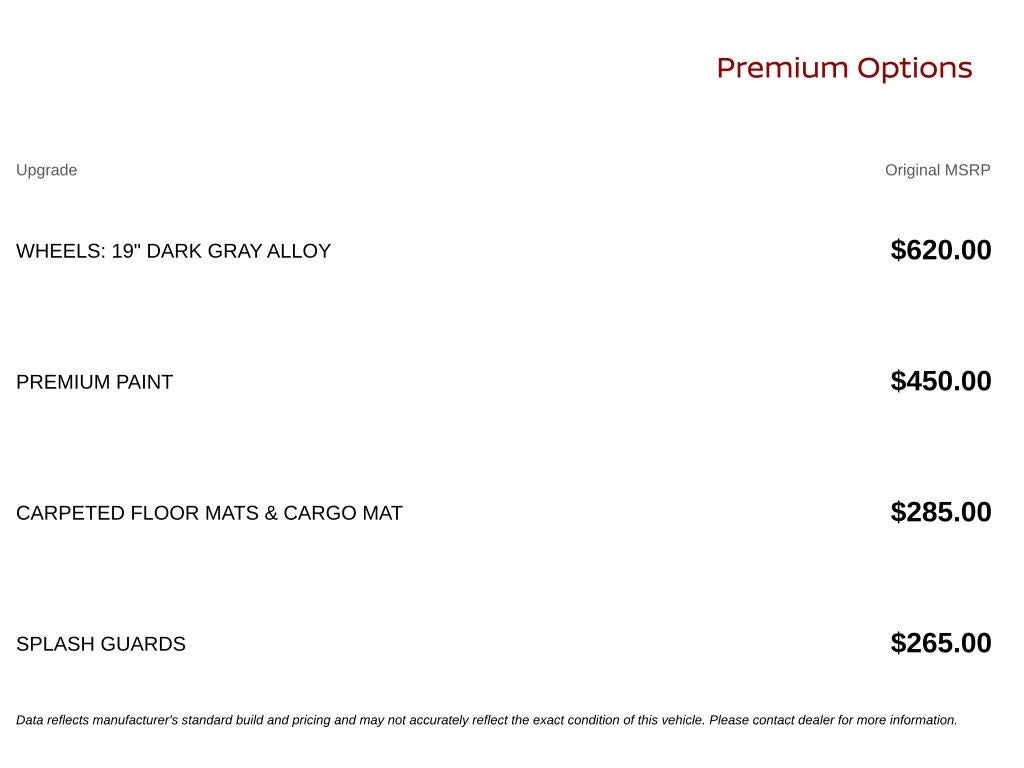 Premium Options

| Upgrade | Original MSRP |
|---|---|
| WHEELS: 19" DARK GRAY ALLOY | $620.00 |
| PREMIUM PAINT | $450.00 |
| CARPETED FLOOR MATS & CARGO MAT | $285.00 |
| SPLASH GUARDS | $265.00 |

Data reflects manufacturer's standard build and pricing and may not accurately reflect the exact condition of this vehicle. Please contact dealer for more information.